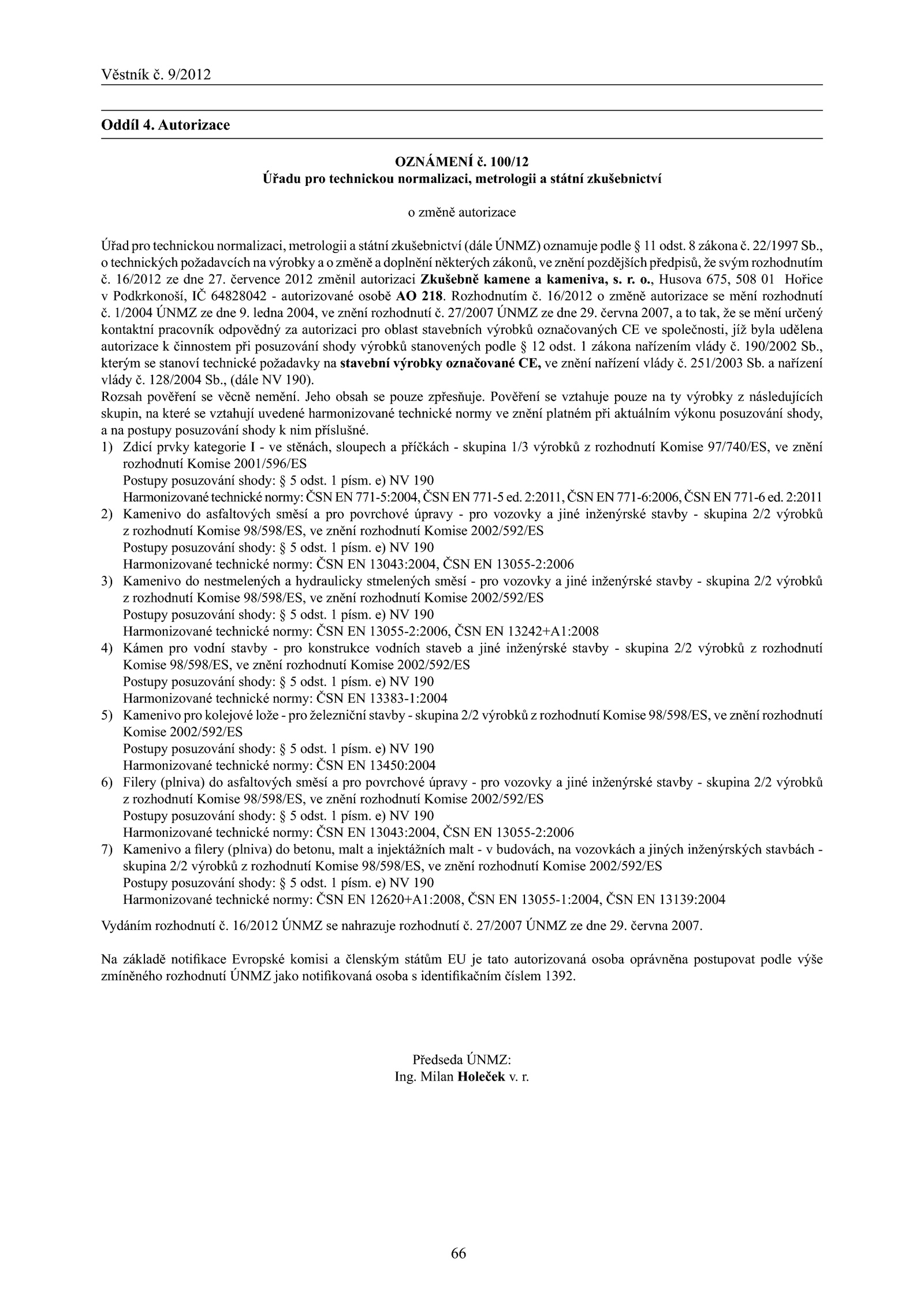 Věstník č. 9/2012

Oddíl 4. Autorizace

OZNÁMENÍ č. 100/12
Úřadu pro technickou normalizaci, metrologii a státní zkušebnictví

o změně autorizace

Úřad pro technickou normalizaci, metrologii a státní zkušebnictví (dále ÚNMZ) oznamuje podle § 11 odst. 8 zákona č. 22/1997 Sb., o technických požadavcích na výrobky a o změně a doplnění některých zákonů, ve znění pozdějších předpisů, že svým rozhodnutím č. 16/2012 ze dne 27. července 2012 změnil autorizaci Zkušebně kamene a kameniva, s. r. o., Husova 675, 508 01 Hořice v Podkrkonoší, IČ 64828042 - autorizované osobě AO 218. Rozhodnutím č. 16/2012 o změně autorizace se mění rozhodnutí č. 1/2004 ÚNMZ ze dne 9. ledna 2004, ve znění rozhodnutí č. 27/2007 ÚNMZ ze dne 29. června 2007, a to tak, že se mění určený kontaktní pracovník odpovědný za autorizaci pro oblast stavebních výrobků označovaných CE ve společnosti, jíž byla udělena autorizace k činnostem při posuzování shody výrobků stanovených podle § 12 odst. 1 zákona nařízením vlády č. 190/2002 Sb., kterým se stanoví technické požadavky na stavební výrobky označované CE, ve znění nařízení vlády č. 251/2003 Sb. a nařízení vlády č. 128/2004 Sb., (dále NV 190).
Rozsah pověření se věcně nemění. Jeho obsah se pouze zpřesňuje. Pověření se vztahuje pouze na ty výrobky z následujících skupin, na které se vztahují uvedené harmonizované technické normy ve znění platném při aktuálním výkonu posuzování shody, a na postupy posuzování shody k nim příslušné.
1) Zdicí prvky kategorie I - ve stěnách, sloupech a příčkách - skupina 1/3 výrobků z rozhodnutí Komise 97/740/ES, ve znění rozhodnutí Komise 2001/596/ES
Postupy posuzování shody: § 5 odst. 1 písm. e) NV 190
Harmonizované technické normy: ČSN EN 771-5:2004, ČSN EN 771-5 ed. 2:2011, ČSN EN 771-6:2006, ČSN EN 771-6 ed. 2:2011
2) Kamenivo do asfaltových směsí a pro povrchové úpravy - pro vozovky a jiné inženýrské stavby - skupina 2/2 výrobků z rozhodnutí Komise 98/598/ES, ve znění rozhodnutí Komise 2002/592/ES
Postupy posuzování shody: § 5 odst. 1 písm. e) NV 190
Harmonizované technické normy: ČSN EN 13043:2004, ČSN EN 13055-2:2006
3) Kamenivo do nestmelených a hydraulicky stmelených směsí - pro vozovky a jiné inženýrské stavby - skupina 2/2 výrobků z rozhodnutí Komise 98/598/ES, ve znění rozhodnutí Komise 2002/592/ES
Postupy posuzování shody: § 5 odst. 1 písm. e) NV 190
Harmonizované technické normy: ČSN EN 13055-2:2006, ČSN EN 13242+A1:2008
4) Kámen pro vodní stavby - pro konstrukce vodních staveb a jiné inženýrské stavby - skupina 2/2 výrobků z rozhodnutí Komise 98/598/ES, ve znění rozhodnutí Komise 2002/592/ES
Postupy posuzování shody: § 5 odst. 1 písm. e) NV 190
Harmonizované technické normy: ČSN EN 13383-1:2004
5) Kamenivo pro kolejové lože - pro železniční stavby - skupina 2/2 výrobků z rozhodnutí Komise 98/598/ES, ve znění rozhodnutí Komise 2002/592/ES
Postupy posuzování shody: § 5 odst. 1 písm. e) NV 190
Harmonizované technické normy: ČSN EN 13450:2004
6) Filery (plniva) do asfaltových směsí a pro povrchové úpravy - pro vozovky a jiné inženýrské stavby - skupina 2/2 výrobků z rozhodnutí Komise 98/598/ES, ve znění rozhodnutí Komise 2002/592/ES
Postupy posuzování shody: § 5 odst. 1 písm. e) NV 190
Harmonizované technické normy: ČSN EN 13043:2004, ČSN EN 13055-2:2006
7) Kamenivo a filery (plniva) do betonu, malt a injektážních malt - v budovách, na vozovkách a jiných inženýrských stavbách - skupina 2/2 výrobků z rozhodnutí Komise 98/598/ES, ve znění rozhodnutí Komise 2002/592/ES
Postupy posuzování shody: § 5 odst. 1 písm. e) NV 190
Harmonizované technické normy: ČSN EN 12620+A1:2008, ČSN EN 13055-1:2004, ČSN EN 13139:2004

Vydáním rozhodnutí č. 16/2012 ÚNMZ se nahrazuje rozhodnutí č. 27/2007 ÚNMZ ze dne 29. června 2007.

Na základě notifikace Evropské komisi a členským státům EU je tato autorizovaná osoba oprávněna postupovat podle výše zmíněného rozhodnutí ÚNMZ jako notifikovaná osoba s identifikačním číslem 1392.

Předseda ÚNMZ:
Ing. Milan Holeček v. r.

66